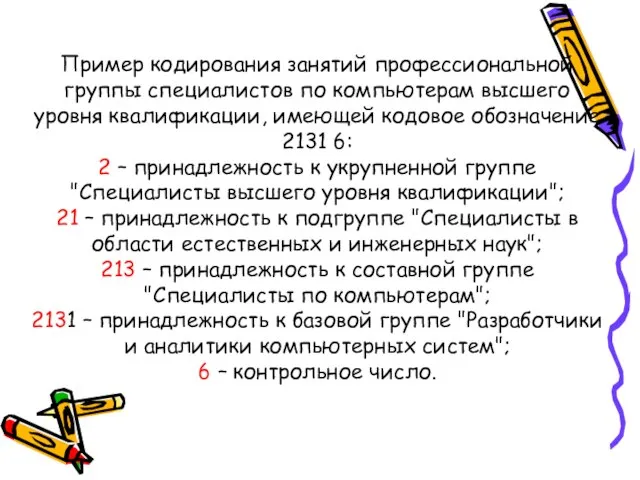 Пример кодирования занятий профессиональной группы специалистов по компьютерам высшего уровня квалификации, имеющей кодовое обозначение 2131 6:
2 – принадлежность к укрупненной группе "Специалисты высшего уровня квалификации";
21 – принадлежность к подгруппе "Специалисты в области естественных и инженерных наук";
213 – принадлежность к составной группе "Специалисты по компьютерам";
2131 – принадлежность к базовой группе "Разработчики и аналитики компьютерных систем";
6 – контрольное число.